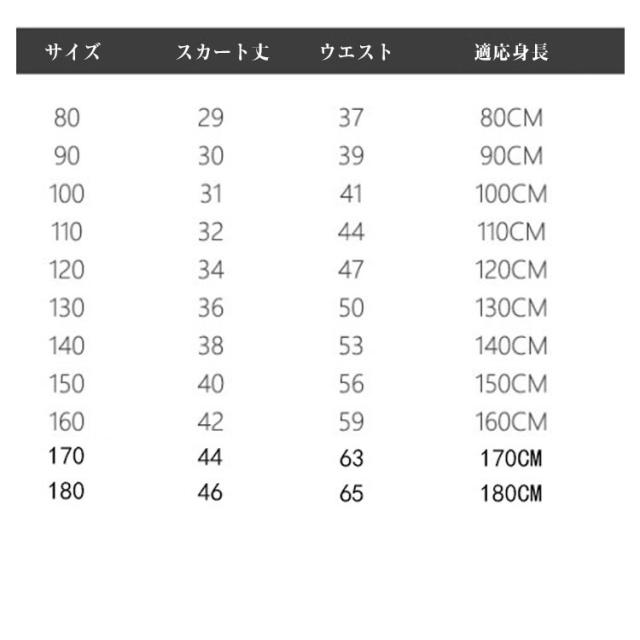 | サイズ | スカート丈 | ウエスト | 適応身長 |
|---|---|---|---|
| 80 | 29 | 37 | 80CM |
| 90 | 30 | 39 | 90CM |
| 100 | 31 | 41 | 100CM |
| 110 | 32 | 44 | 110CM |
| 120 | 34 | 47 | 120CM |
| 130 | 36 | 50 | 130CM |
| 140 | 38 | 53 | 140CM |
| 150 | 40 | 56 | 150CM |
| 160 | 42 | 59 | 160CM |
| 170 | 44 | 63 | 170CM |
| 180 | 46 | 65 | 180CM |